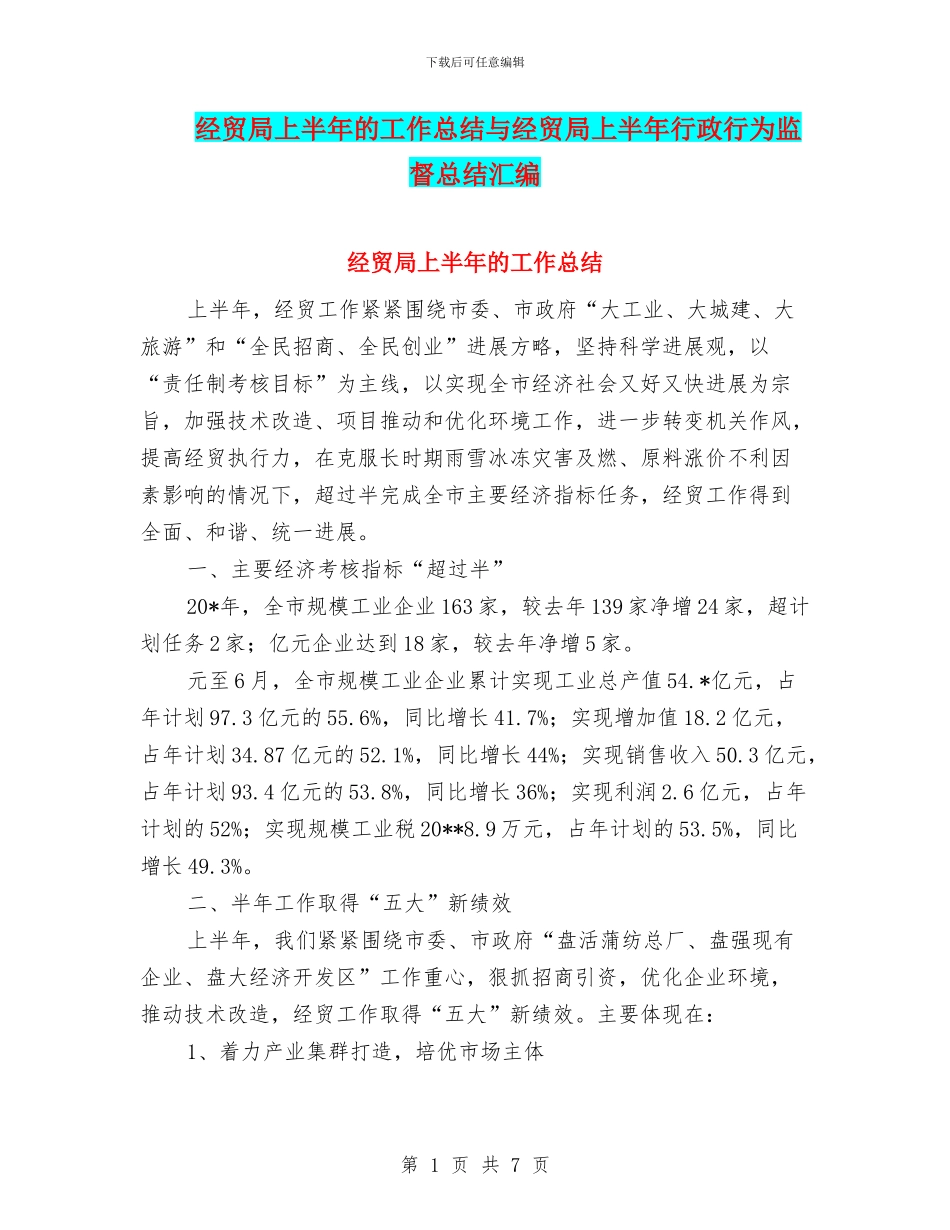 下载后可任意编辑

经贸局上半年的工作总结与经贸局上半年行政行为监督总结汇编

经贸局上半年的工作总结

上半年，经贸工作紧紧围绕市委、市政府“大工业、大城建、大旅游”和“全民招商、全民创业”进展方略，坚持科学进展观，以“责任制考核目标”为主线，以实现全市经济社会又好又快进展为宗旨，加强技术改造、项目推动和优化环境工作，进一步转变机关作风，提高经贸执行力，在克服长时期雨雪冰冻灾害及燃、原料涨价不利因素影响的情况下，超过半完成全市主要经济指标任务，经贸工作得到全面、和谐、统一进展。

一、主要经济考核指标“超过半”

20*年，全市规模工业企业163家，较去年139家净增24家，超计划任务2家；亿元企业达到18家，较去年净增5家。

元至6月，全市规模工业企业累计实现工业总产值54.*亿元，占年计划97.3亿元的55.6%，同比增长41.7%；实现增加值18.2亿元，占年计划34.87亿元的52.1%，同比增长44%；实现销售收入50.3亿元，占年计划93.4亿元的53.8%，同比增长36%；实现利润2.6亿元，占年计划的52%；实现规模工业税20**8.9万元，占年计划的53.5%，同比增长49.3%。

二、半年工作取得“五大”新绩效

上半年，我们紧紧围绕市委、市政府“盘活蒲纺总厂、盘强现有企业、盘大经济开发区”工作重心，狠抓招商引资，优化企业环境，推动技术改造，经贸工作取得“五大”新绩效。主要体现在：

1、着力产业集群打造，培优市场主体

第 1 页 共 7 页